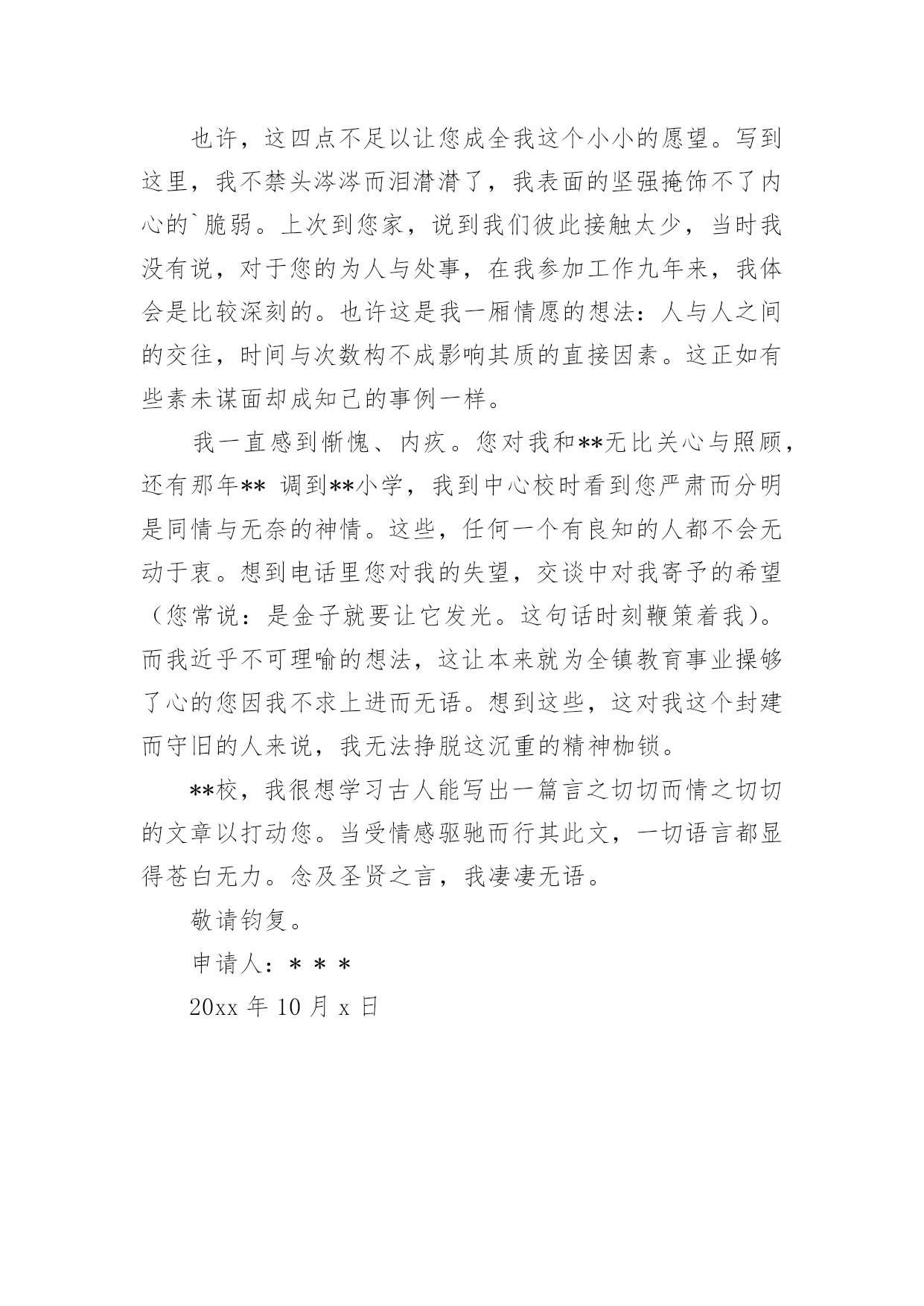 也许，这四点不足以让您成全我这个小小的愿望。写到这里，我不禁头涔涔而泪潸潸了，我表面的坚强掩饰不了内心的`脆弱。上次到您家，说到我们彼此接触太少，当时我没有说，对于您的为人与处事，在我参加工作九年来，我体会是比较深刻的。也许这是我一厢情愿的想法：人与人之间的交往，时间与次数构不成影响其质的直接因素。这正如有些素未谋面却成知己的事例一样。

我一直感到惭愧、内疚。您对我和**无比关心与照顾，还有那年** 调到**小学，我到中心校时看到您严肃而分明是同情与无奈的神情。这些，任何一个有良知的人都不会无动于衷。想到电话里您对我的失望，交谈中对我寄予的希望（您常说：是金子就要让它发光。这句话时刻鞭策着我）。而我近乎不可理喻的想法，这让本来就为全镇教育事业操够了心的您因我不求上进而无语。想到这些，这对我这个封建而守旧的人来说，我无法挣脱这沉重的精神枷锁。

**校，我很想学习古人能写出一篇言之切切而情之切切的文章以打动您。当受情感驱驰而行其此文，一切语言都显得苍白无力。念及圣贤之言，我凄凄无语。

敬请钧复。

申请人：＊＊＊

20xx 年 10 月 x 日